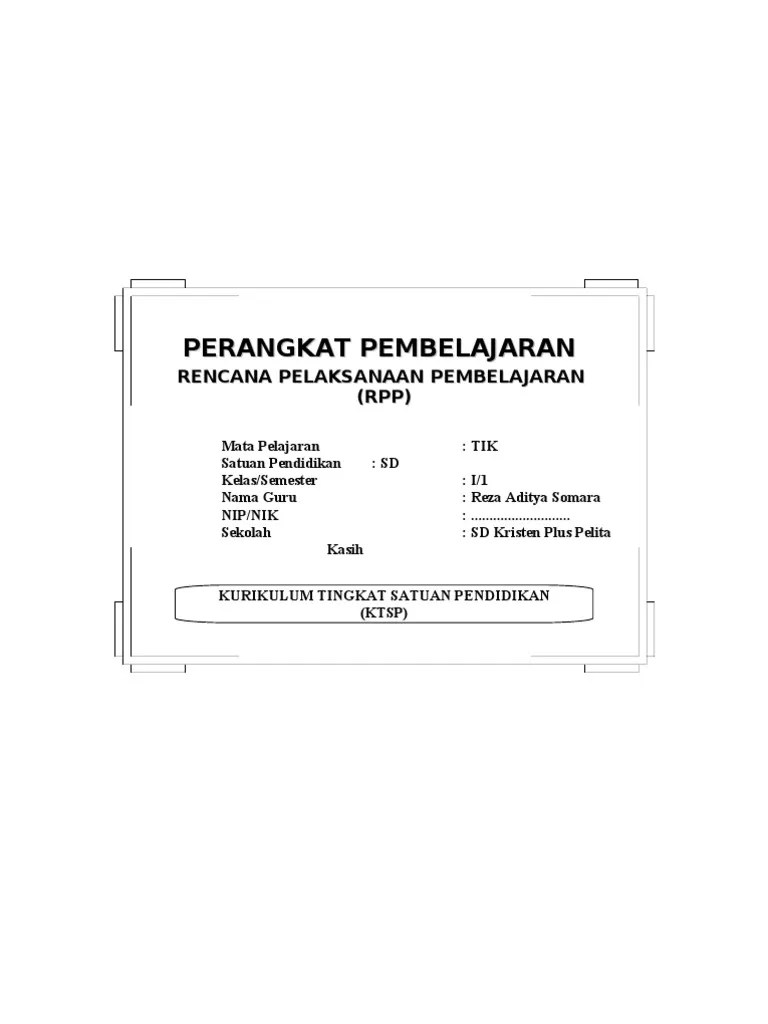 PERANGKAT PEMBELAJARAN

RENCANA PELAKSANAAN PEMBELAJARAN
(RPP)

Mata Pelajaran : TIK
Satuan Pendidikan : SD
Kelas/Semester : I/1
Nama Guru : Reza Aditya Somara
NIP/NIK : ____
Sekolah : SD Kristen Plus Pelita Kasih

KURIKULUM TINGKAT SATUAN PENDIDIKAN
(KTSP)